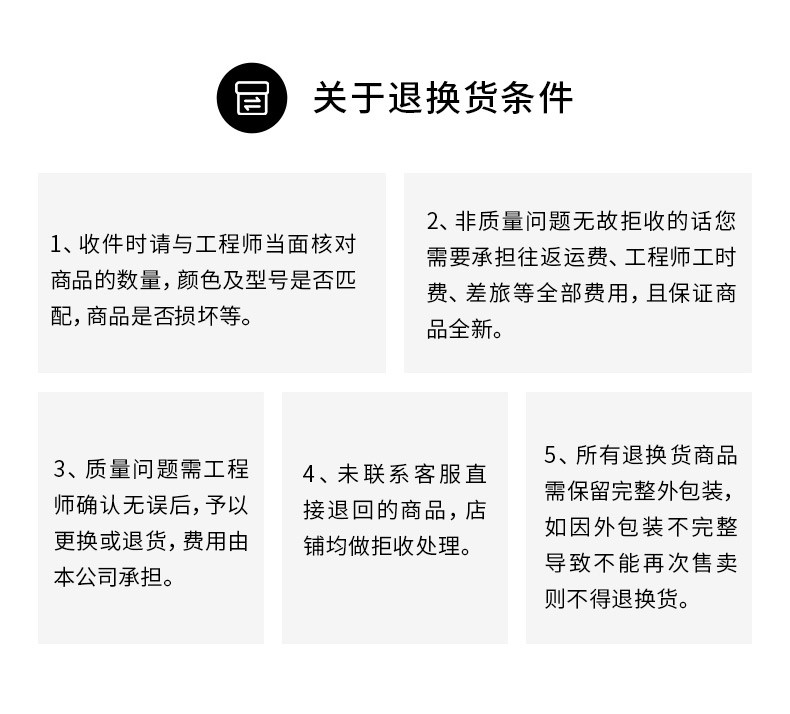 关于退换货条件

1、收件时请与工程师当面核对商品的数量，颜色及型号是否匹配，商品是否损坏等。

2、非质量问题无故拒收的话您需要承担往返运费、工程师工时费、差旅等全部费用，且保证商品全新。

3、质量问题需工程师确认无误后，予以更换或退货，费用由本公司承担。

4、未联系客服直接退回的商品，店铺均做拒收处理。

5、所有退换货商品需保留完整外包装，如因外包装不完整导致不能再次售卖则不得退换货。